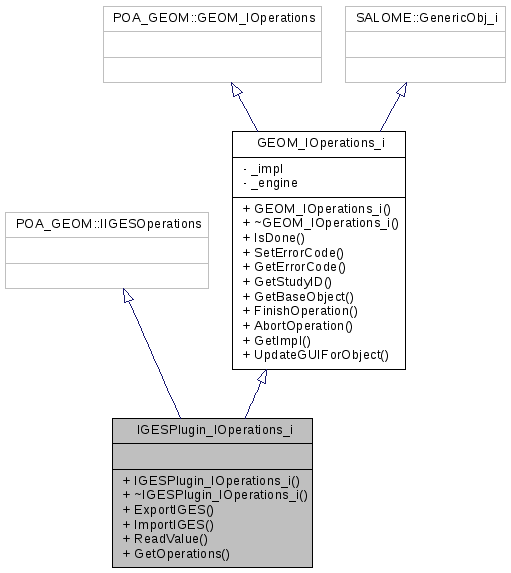 POA_GEOM::GEOM_IOperations

SALOME::GenericObj_i

GEOM_IOperations_i

- _impl
- _engine

+ GEOM_IOperations_i()
+ ~GEOM_IOperations_i()
+ IsDone()
+ SetErrorCode()
+ GetErrorCode()
+ GetStudyID()
+ GetBaseObject()
+ FinishOperation()
+ AbortOperation()
+ GetImpl()
+ UpdateGUIForObject()

POA_GEOM::IIGESOperations

IGESPlugin_IOperations_i

+ IGESPlugin_IOperations_i()
+ ~IGESPlugin_IOperations_i()
+ ExportIGES()
+ ImportIGES()
+ ReadValue()
+ GetOperations()